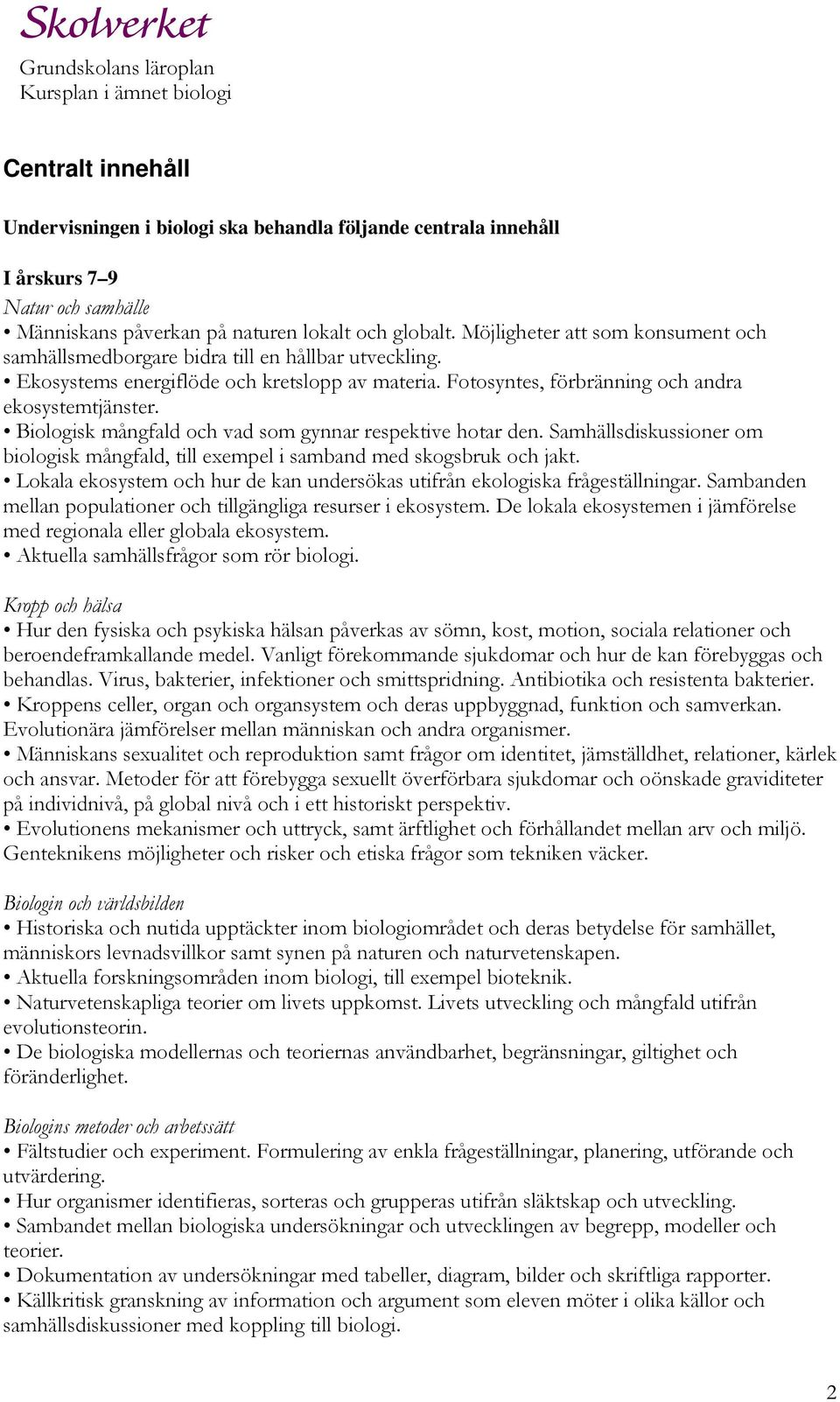 Skolverket
Grundskolans läroplan
Kursplan i ämnet biologi

Centralt innehåll

Undervisningen i biologi ska behandla följande centrala innehåll

I årskurs 7–9
Natur och samhälle
• Människans påverkan på naturen lokalt och globalt. Möjligheter att som konsument och samhällsmedborgare bidra till en hållbar utveckling.
• Ekosystems energiflöde och kretslopp av materia. Fotosyntes, förbränning och andra ekosystemtjänster.
• Biologisk mångfald och vad som gynnar respektive hotar den. Samhällsdiskussioner om biologisk mångfald, till exempel i samband med skogsbruk och jakt.
• Lokala ekosystem och hur de kan undersökas utifrån ekologiska frågeställningar. Sambanden mellan populationer och tillgängliga resurser i ekosystem. De lokala ekosystemen i jämförelse med regionala eller globala ekosystem.
• Aktuella samhällsfrågor som rör biologi.

Kropp och hälsa
• Hur den fysiska och psykiska hälsan påverkas av sömn, kost, motion, sociala relationer och beroendeframkallande medel. Vanligt förekommande sjukdomar och hur de kan förebyggas och behandlas. Virus, bakterier, infektioner och smittspridning. Antibiotika och resistenta bakterier.
• Kroppens celler, organ och organsystem och deras uppbyggnad, funktion och samverkan. Evolutionära jämförelser mellan människan och andra organismer.
• Människans sexualitet och reproduktion samt frågor om identitet, jämställdhet, relationer, kärlek och ansvar. Metoder för att förebygga sexuellt överförbara sjukdomar och oönskade graviditeter på individnivå, på global nivå och i ett historiskt perspektiv.
• Evolutionens mekanismer och uttryck, samt ärftlighet och förhållandet mellan arv och miljö. Genteknikens möjligheter och risker och etiska frågor som tekniken väcker.

Biologin och världsbilden
• Historiska och nutida upptäckter inom biologiområdet och deras betydelse för samhället, människors levnadsvillkor samt synen på naturen och naturvetenskapen.
• Aktuella forskningsområden inom biologi, till exempel bioteknik.
• Naturvetenskapliga teorier om livets uppkomst. Livets utveckling och mångfald utifrån evolutionsteorin.
• De biologiska modellernas och teoriernas användbarhet, begränsningar, giltighet och föränderlighet.

Biologins metoder och arbetssätt
• Fältstudier och experiment. Formulering av enkla frågeställningar, planering, utförande och utvärdering.
• Hur organismer identifieras, sorteras och grupperas utifrån släktskap och utveckling.
• Sambandet mellan biologiska undersökningar och utvecklingen av begrepp, modeller och teorier.
• Dokumentation av undersökningar med tabeller, diagram, bilder och skriftliga rapporter.
• Källkritisk granskning av information och argument som eleven möter i olika källor och samhällsdiskussioner med koppling till biologi.

2